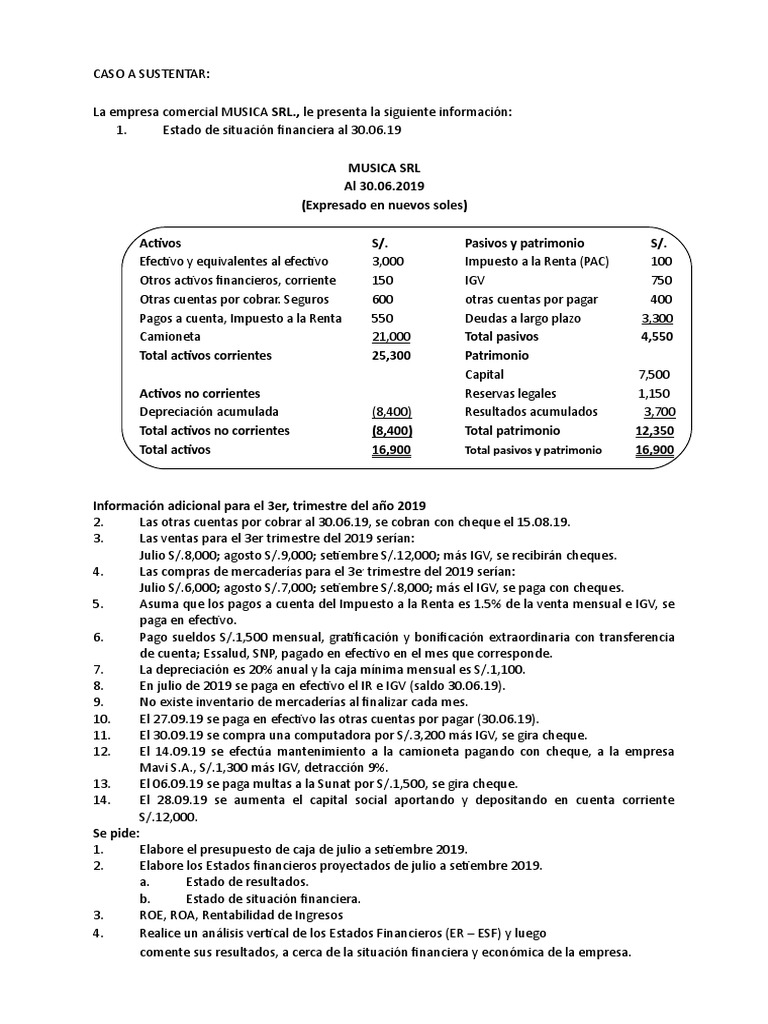 CASO A SUSTENTAR:

La empresa comercial MUSICA SRL., le presenta la siguiente información:
1. Estado de situación financiera al 30.06.19

MUSICA SRL
Al 30.06.2019
(Expresado en nuevos soles)

| Activos | S/. | Pasivos y patrimonio | S/. |
|---|---|---|---|
| Efectivo y equivalentes al efectivo | 3,000 | Impuesto a la Renta (PAC) | 100 |
| Otros activos financieros, corriente | 150 | IGV | 750 |
| Otras cuentas por cobrar. Seguros | 600 | otras cuentas por pagar | 400 |
| Pagos a cuenta, Impuesto a la Renta | 550 | Deudas a largo plazo | 3,300 |
| Camioneta | 21,000 | Total pasivos | 4,550 |
| Total activos corrientes | 25,300 | Patrimonio | |
| | | Capital | 7,500 |
| Activos no corrientes | | Reservas legales | 1,150 |
| Depreciación acumulada | (8,400) | Resultados acumulados | 3,700 |
| Total activos no corrientes | (8,400) | Total patrimonio | 12,350 |
| Total activos | 16,900 | Total pasivos y patrimonio | 16,900 |

Información adicional para el 3er, trimestre del año 2019
2. Las otras cuentas por cobrar al 30.06.19, se cobran con cheque el 15.08.19.
3. Las ventas para el 3er trimestre del 2019 serían:
Julio S/.8,000; agosto S/.9,000; setiembre S/.12,000; más IGV, se recibirán cheques.
4. Las compras de mercaderías para el 3er trimestre del 2019 serían:
Julio S/.6,000; agosto S/.7,000; setiembre S/.8,000; más el IGV, se paga con cheques.
5. Asuma que los pagos a cuenta del Impuesto a la Renta es 1.5% de la venta mensual e IGV, se paga en efectivo.
6. Pago sueldos S/.1,500 mensual, gratificación y bonificación extraordinaria con transferencia de cuenta; Essalud, SNP, pagado en efectivo en el mes que corresponde.
7. La depreciación es 20% anual y la caja mínima mensual es S/.1,100.
8. En julio de 2019 se paga en efectivo el IR e IGV (saldo 30.06.19).
9. No existe inventario de mercaderías al finalizar cada mes.
10. El 27.09.19 se paga en efectivo las otras cuentas por pagar (30.06.19).
11. El 30.09.19 se compra una computadora por S/.3,200 más IGV, se gira cheque.
12. El 14.09.19 se efectúa mantenimiento a la camioneta pagando con cheque, a la empresa Mavi S.A., S/.1,300 más IGV, detracción 9%.
13. El 06.09.19 se paga multas a la Sunat por S/.1,500, se gira cheque.
14. El 28.09.19 se aumenta el capital social aportando y depositando en cuenta corriente S/.12,000.
Se pide:
1. Elabore el presupuesto de caja de julio a setiembre 2019.
2. Elabore los Estados financieros proyectados de julio a setiembre 2019.
a. Estado de resultados.
b. Estado de situación financiera.
3. ROE, ROA, Rentabilidad de Ingresos
4. Realice un análisis vertical de los Estados Financieros (ER – ESF) y luego comente sus resultados, a cerca de la situación financiera y económica de la empresa.